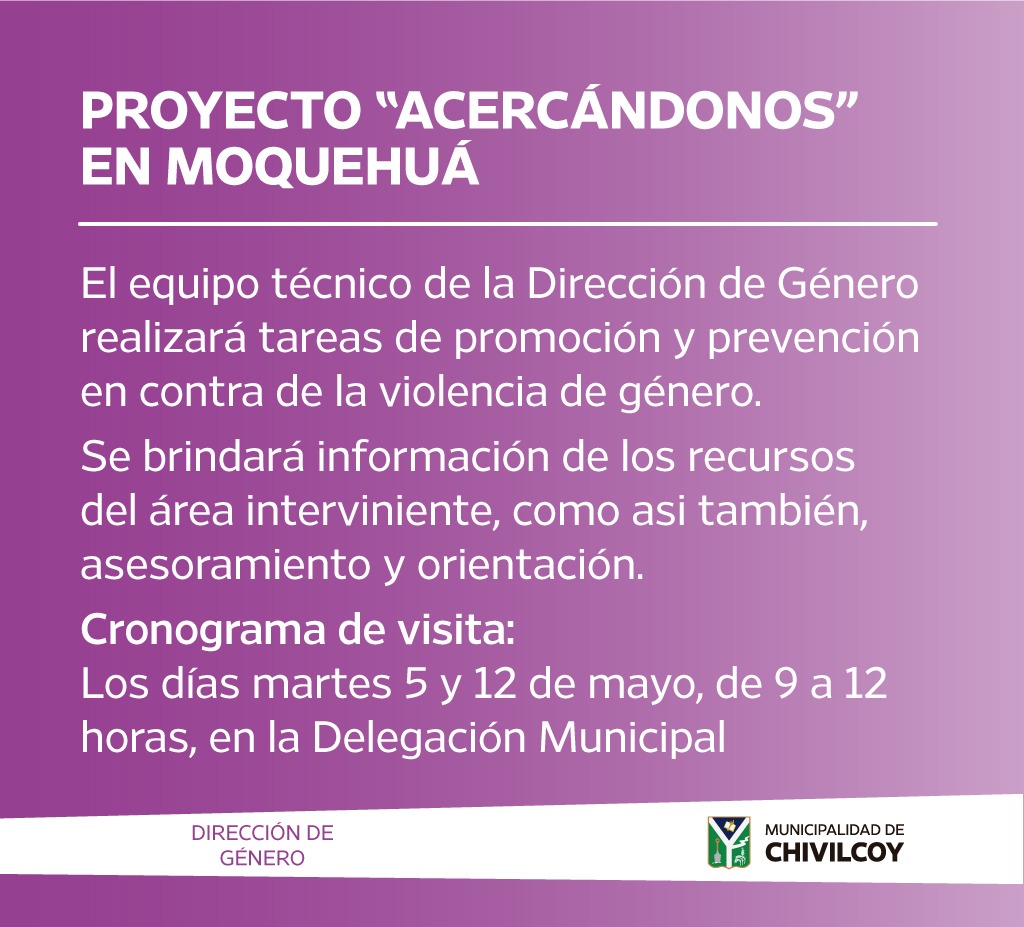 PROYECTO “ACERCÁNDONOS” EN MOQUEHUÁ

El equipo técnico de la Dirección de Género realizará tareas de promoción y prevención en contra de la violencia de género.

Se brindará información de los recursos del área interviniente, como asi también, asesoramiento y orientación.

Cronograma de visita:
Los días martes 5 y 12 de mayo, de 9 a 12 horas, en la Delegación Municipal

DIRECCIÓN DE GÉNERO

MUNICIPALIDAD DE CHIVILCOY